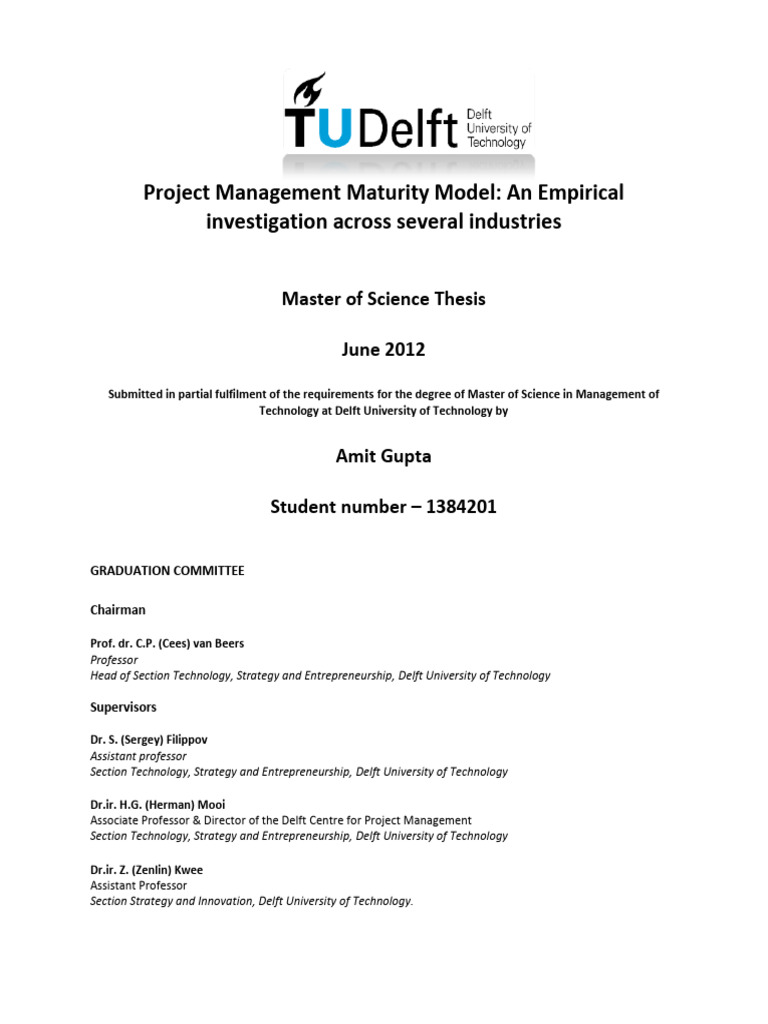 TUDelft Delft University of Technology

Project Management Maturity Model: An Empirical investigation across several industries

Master of Science Thesis

June 2012

Submitted in partial fulfilment of the requirements for the degree of Master of Science in Management of Technology at Delft University of Technology by

Amit Gupta

Student number – 1384201

GRADUATION COMMITTEE

Chairman

Prof. dr. C.P. (Cees) van Beers
Professor
Head of Section Technology, Strategy and Entrepreneurship, Delft University of Technology

Supervisors

Dr. S. (Sergey) Filippov
Assistant professor
Section Technology, Strategy and Entrepreneurship, Delft University of Technology

Dr.ir. H.G. (Herman) Mooi
Associate Professor & Director of the Delft Centre for Project Management
Section Technology, Strategy and Entrepreneurship, Delft University of Technology

Dr.ir. Z. (Zenlin) Kwee
Assistant Professor
Section Strategy and Innovation, Delft University of Technology.